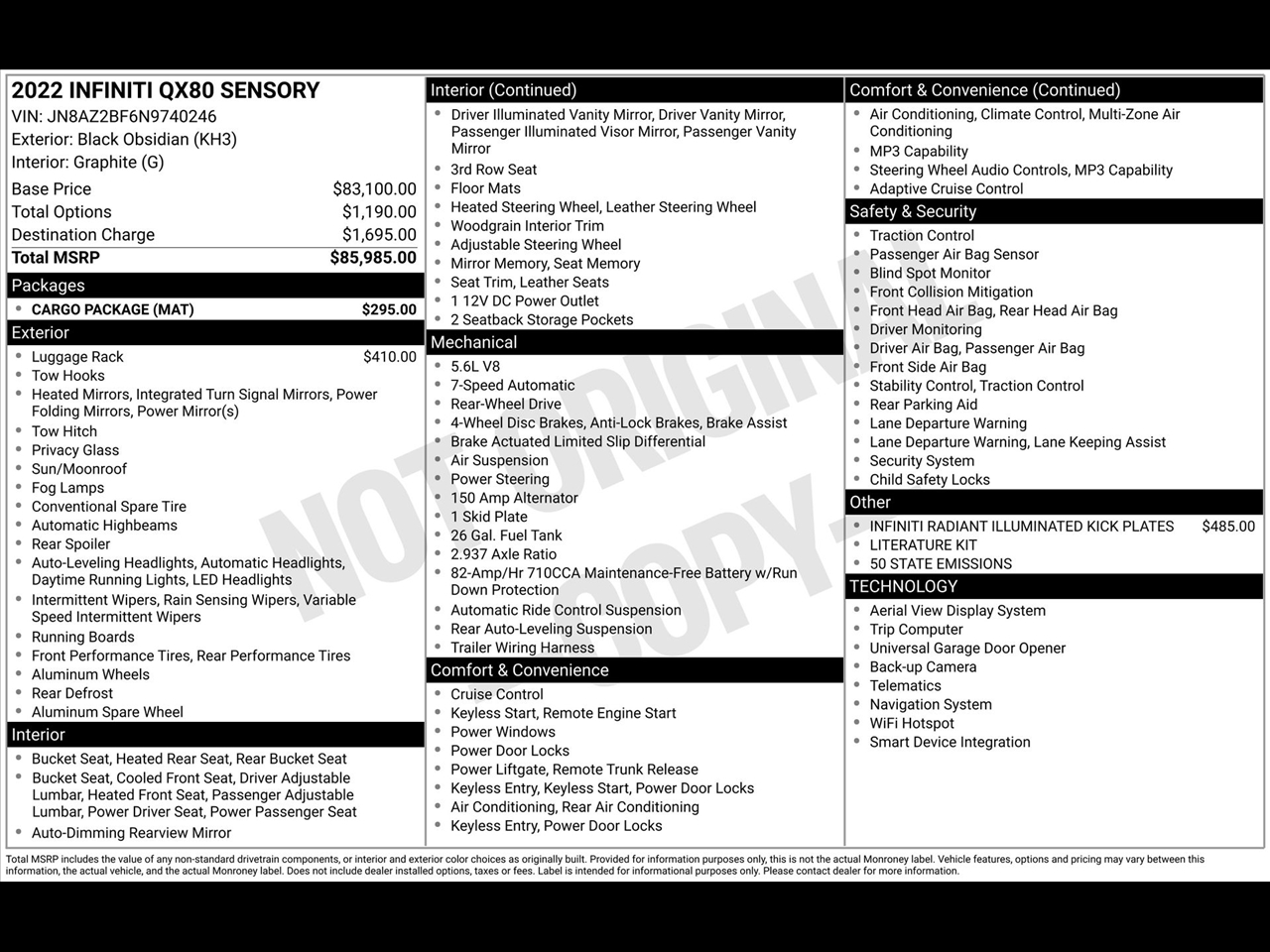 2022 INFINITI QX80 SENSORY
VIN: JN8AZ2BF6N9740246
Exterior: Black Obsidian (KH3)
Interior: Graphite (G)

| | |
|---|---|
| Base Price | $83,100.00 |
| Total Options | $1,190.00 |
| Destination Charge | $1,695.00 |
| Total MSRP | $85,985.00 |

Packages
- CARGO PACKAGE (MAT) $295.00

Exterior
- Luggage Rack $410.00
- Tow Hooks
- Heated Mirrors, Integrated Turn Signal Mirrors, Power Folding Mirrors, Power Mirror(s)
- Tow Hitch
- Privacy Glass
- Sun/Moonroof
- Fog Lamps
- Conventional Spare Tire
- Automatic Highbeams
- Rear Spoiler
- Auto-Leveling Headlights, Automatic Headlights, Daytime Running Lights, LED Headlights
- Intermittent Wipers, Rain Sensing Wipers, Variable Speed Intermittent Wipers
- Running Boards
- Front Performance Tires, Rear Performance Tires
- Aluminum Wheels
- Rear Defrost
- Aluminum Spare Wheel

Interior
- Bucket Seat, Heated Rear Seat, Rear Bucket Seat
- Bucket Seat, Cooled Front Seat, Driver Adjustable Lumbar, Heated Front Seat, Passenger Adjustable Lumbar, Power Driver Seat, Power Passenger Seat
- Auto-Dimming Rearview Mirror

Interior (Continued)
- Driver Illuminated Vanity Mirror, Driver Vanity Mirror, Passenger Illuminated Visor Mirror, Passenger Vanity Mirror
- 3rd Row Seat
- Floor Mats
- Heated Steering Wheel, Leather Steering Wheel
- Woodgrain Interior Trim
- Adjustable Steering Wheel
- Mirror Memory, Seat Memory
- Seat Trim, Leather Seats
- 1 12V DC Power Outlet
- 2 Seatback Storage Pockets

Mechanical
- 5.6L V8
- 7-Speed Automatic
- Rear-Wheel Drive
- 4-Wheel Disc Brakes, Anti-Lock Brakes, Brake Assist
- Brake Actuated Limited Slip Differential
- Air Suspension
- Power Steering
- 150 Amp Alternator
- 1 Skid Plate
- 26 Gal. Fuel Tank
- 2.937 Axle Ratio
- 82-Amp/Hr 710CCA Maintenance-Free Battery w/Run Down Protection
- Automatic Ride Control Suspension
- Rear Auto-Leveling Suspension
- Trailer Wiring Harness

Comfort & Convenience
- Cruise Control
- Keyless Start, Remote Engine Start
- Power Windows
- Power Door Locks
- Power Liftgate, Remote Trunk Release
- Keyless Entry, Keyless Start, Power Door Locks
- Air Conditioning, Rear Air Conditioning
- Keyless Entry, Power Door Locks

Comfort & Convenience (Continued)
- Air Conditioning, Climate Control, Multi-Zone Air Conditioning
- MP3 Capability
- Steering Wheel Audio Controls, MP3 Capability
- Adaptive Cruise Control

Safety & Security
- Traction Control
- Passenger Air Bag Sensor
- Blind Spot Monitor
- Front Collision Mitigation
- Front Head Air Bag, Rear Head Air Bag
- Driver Monitoring
- Driver Air Bag, Passenger Air Bag
- Front Side Air Bag
- Stability Control, Traction Control
- Rear Parking Aid
- Lane Departure Warning
- Lane Departure Warning, Lane Keeping Assist
- Security System
- Child Safety Locks

Other
- INFINITI RADIANT ILLUMINATED KICK PLATES $485.00
- LITERATURE KIT
- 50 STATE EMISSIONS

TECHNOLOGY
- Aerial View Display System
- Trip Computer
- Universal Garage Door Opener
- Back-up Camera
- Telematics
- Navigation System
- WiFi Hotspot
- Smart Device Integration

NOT ORIGINAL COPY

Total MSRP includes the value of any non-standard drivetrain components, or interior and exterior color choices as originally built. Provided for information purposes only, this is not the actual Monroney label. Vehicle features, options and pricing may vary between this information, the actual vehicle, and the actual Monroney label. Does not include dealer installed options, taxes or fees. Label is intended for informational purposes only. Please contact dealer for more information.